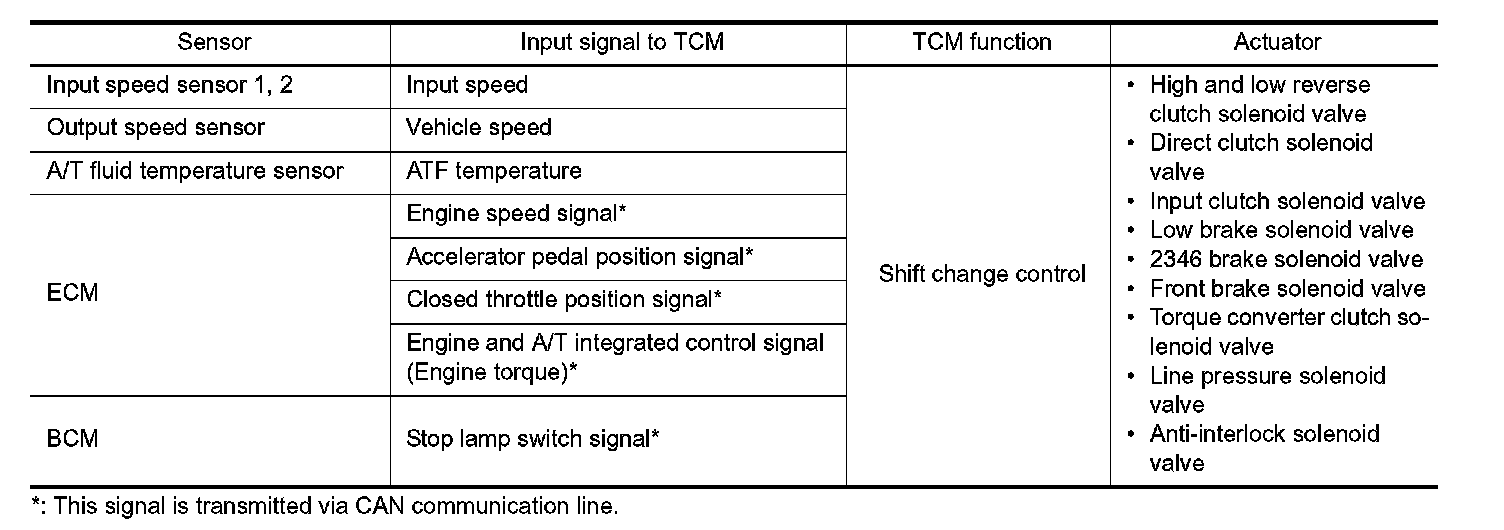 | Sensor | Input signal to TCM | TCM function | Actuator |
|---|---|---|---|
| Input speed sensor 1, 2 | Input speed | Shift change control | • High and low reverse clutch solenoid valve • Direct clutch solenoid valve • Input clutch solenoid valve • Low brake solenoid valve • 2346 brake solenoid valve • Front brake solenoid valve • Torque converter clutch solenoid valve • Line pressure solenoid valve • Anti-interlock solenoid valve |
| Output speed sensor | Vehicle speed | | |
| A/T fluid temperature sensor | ATF temperature | | |
| ECM | Engine speed signal* | | |
| | Accelerator pedal position signal* | | |
| | Closed throttle position signal* | | |
| | Engine and A/T integrated control signal (Engine torque)* | | |
| BCM | Stop lamp switch signal* | | |

*: This signal is transmitted via CAN communication line.